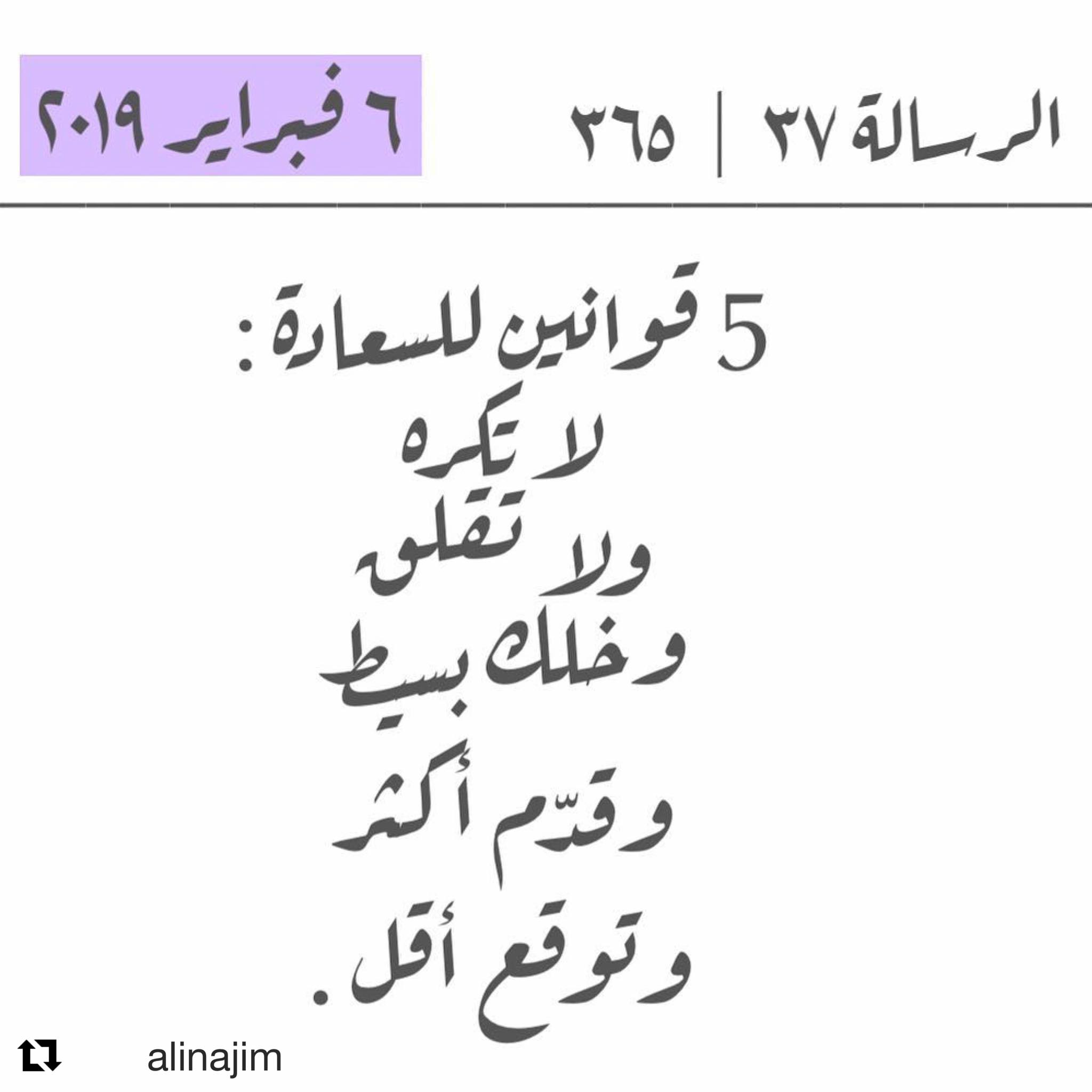 الرسالة ٣٧ | ٣٦٥

٦ فبراير ٢٠١٩

5 قوانين للسعادة:

لا تكره

ولا تقلق

وخلك بسيط

وقدّم أكثر

وتوقع أقل.

alinajim